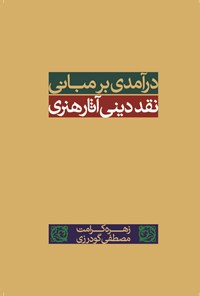 درآمدی بر مبانی
نقد دینی آثار هنری

زهره کرامت
مصطفی گودرزی